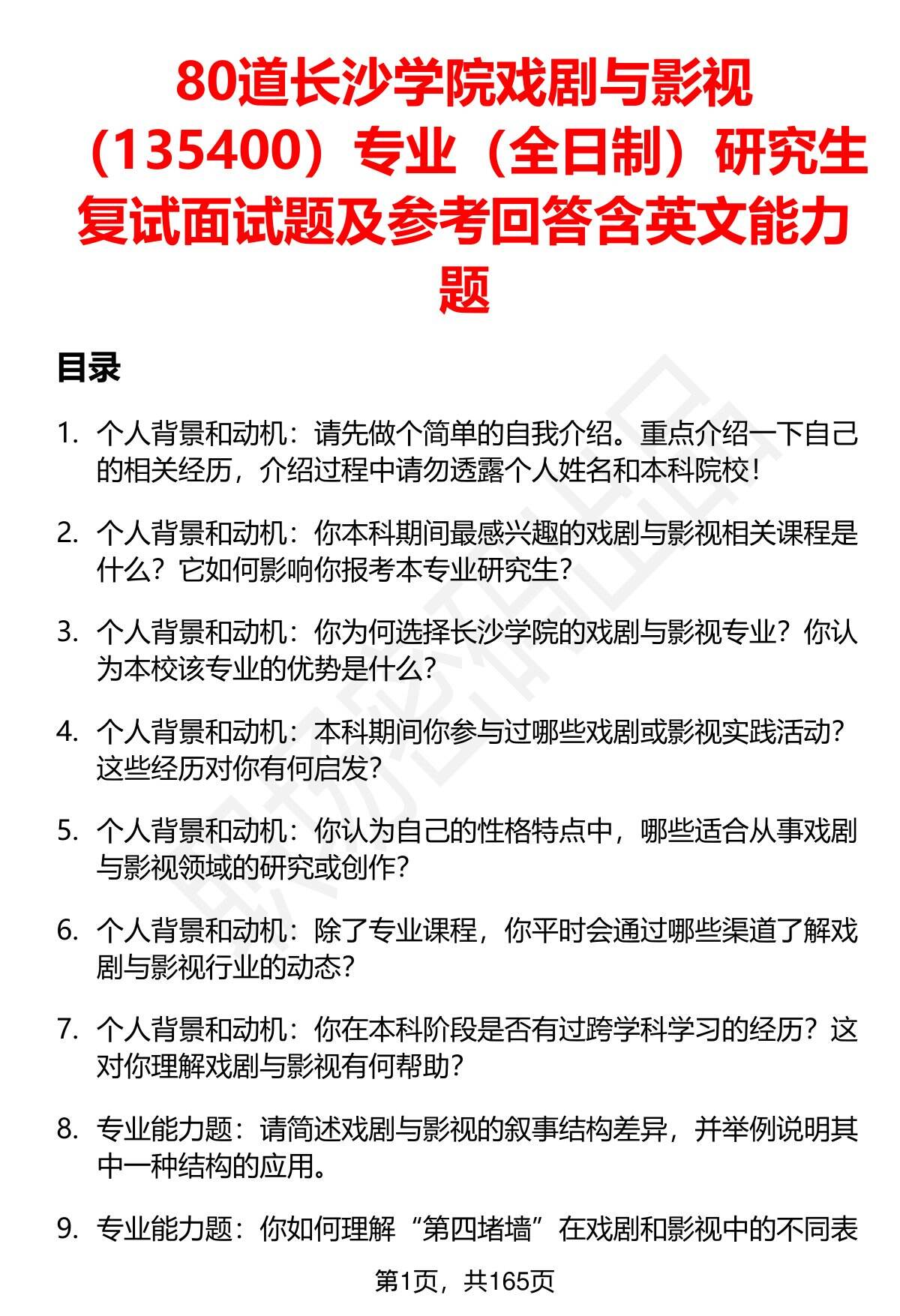 80道长沙学院戏剧与影视（135400）专业（全日制）研究生复试面试题及参考回答含英文能力题

目录

1. 个人背景和动机：请先做个简单的自我介绍。重点介绍一下自己的相关经历，介绍过程中请勿透露个人姓名和本科院校！

2. 个人背景和动机：你本科期间最感兴趣的戏剧与影视相关课程是什么？它如何影响你报考本专业研究生？

3. 个人背景和动机：你为何选择长沙学院的戏剧与影视专业？你认为本校该专业的优势是什么？

4. 个人背景和动机：本科期间你参与过哪些戏剧或影视实践活动？这些经历对你有何启发？

5. 个人背景和动机：你认为自己的性格特点中，哪些适合从事戏剧与影视领域的研究或创作？

6. 个人背景和动机：除了专业课程，你平时会通过哪些渠道了解戏剧与影视行业的动态？

7. 个人背景和动机：你在本科阶段是否有过跨学科学习的经历？这对你理解戏剧与影视有何帮助？

8. 专业能力题：请简述戏剧与影视的叙事结构差异，并举例说明其中一种结构的应用。

9. 专业能力题：你如何理解“第四堵墙”在戏剧和影视中的不同表

第1页，共165页